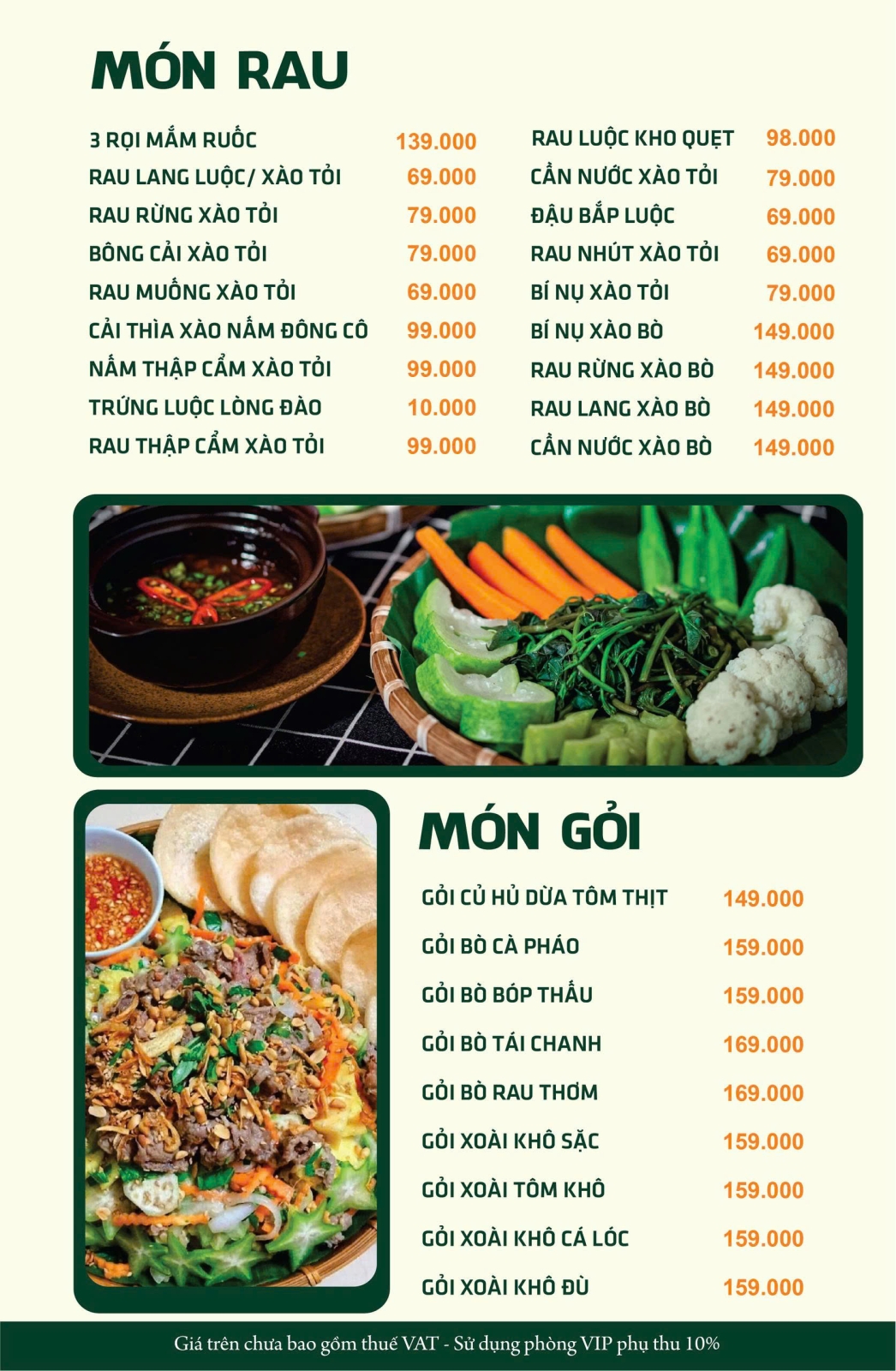 MÓN RAU

3 RỌI MẮM RUỐC 139.000
RAU LANG LUỘC/ XÀO TỎI 69.000
RAU RỪNG XÀO TỎI 79.000
BÔNG CẢI XÀO TỎI 79.000
RAU MUỐNG XÀO TỎI 69.000
CẢI THÌA XÀO NẤM ĐÔNG CÔ 99.000
NẤM THẬP CẨM XÀO TỎI 99.000
TRỨNG LUỘC LÒNG ĐÀO 10.000
RAU THẬP CẨM XÀO TỎI 99.000

RAU LUỘC KHO QUẸT 98.000
CẦN NƯỚC XÀO TỎI 79.000
ĐẬU BẮP LUỘC 69.000
RAU NHÚT XÀO TỎI 69.000
BÍ NỤ XÀO TỎI 79.000
BÍ NỤ XÀO BÒ 149.000
RAU RỪNG XÀO BÒ 149.000
RAU LANG XÀO BÒ 149.000
CẦN NƯỚC XÀO BÒ 149.000

MÓN GỎI

GỎI CỦ HỦ DỪA TÔM THỊT 149.000
GỎI BÒ CÀ PHÁO 159.000
GỎI BÒ BÓP THẤU 159.000
GỎI BÒ TÁI CHANH 169.000
GỎI BÒ RAU THƠM 169.000
GỎI XOÀI KHÔ SẶC 159.000
GỎI XOÀI TÔM KHÔ 159.000
GỎI XOÀI KHÔ CÁ LÓC 159.000
GỎI XOÀI KHÔ ĐÙ 159.000

Giá trên chưa bao gồm thuế VAT - Sử dụng phòng VIP phụ thu 10%